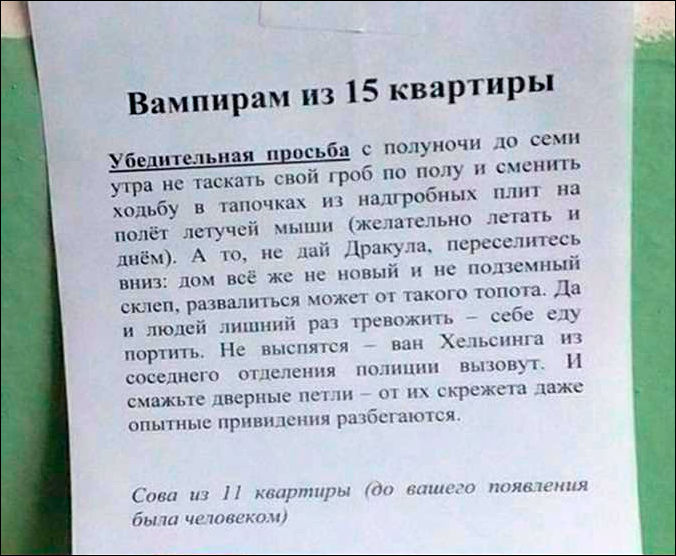 Вампирам из 15 квартиры

Убедительная просьба с полуночи до семи утра не таскать свой гроб по полу и сменить ходьбу в тапочках из надгробных плит на полёт летучей мыши (желательно летать и днём). А то, не дай Дракула, переселитесь вниз: дом всё же не новый и не подземный склеп, развалиться может от такого топота. Да и людей лишний раз тревожить – себе еду портить. Не выспятся – ван Хельсинга из соседнего отделения полиции вызовут. И смажьте дверные петли – от их скрежета даже опытные привидения разбегаются.

Сова из 11 квартиры (до вашего появления была человеком)